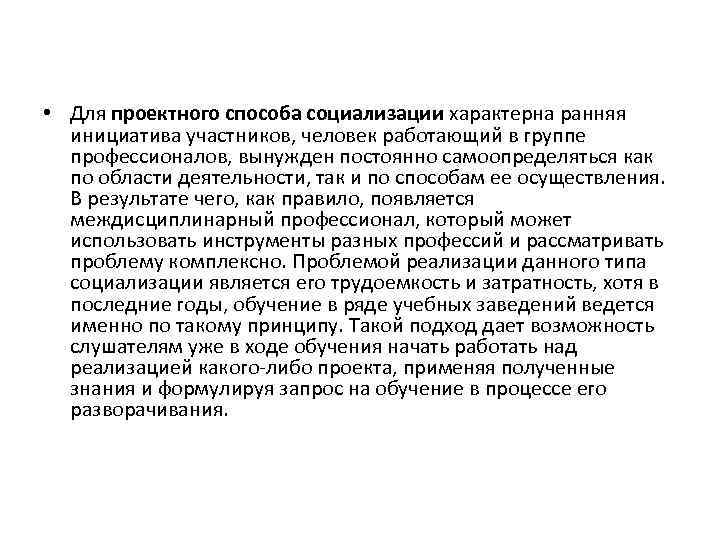 • Для проектного способа социализации характерна ранняя инициатива участников, человек работающий в группе профессионалов, вынужден постоянно самоопределяться как по области деятельности, так и по способам ее осуществления. В результате чего, как правило, появляется междисциплинарный профессионал, который может использовать инструменты разных профессий и рассматривать проблему комплексно. Проблемой реализации данного типа социализации является его трудоемкость и затратность, хотя в последние годы, обучение в ряде учебных заведений ведется именно по такому принципу. Такой подход дает возможность слушателям уже в ходе обучения начать работать над реализацией какого-либо проекта, применяя полученные знания и формулируя запрос на обучение в процессе его разворачивания.